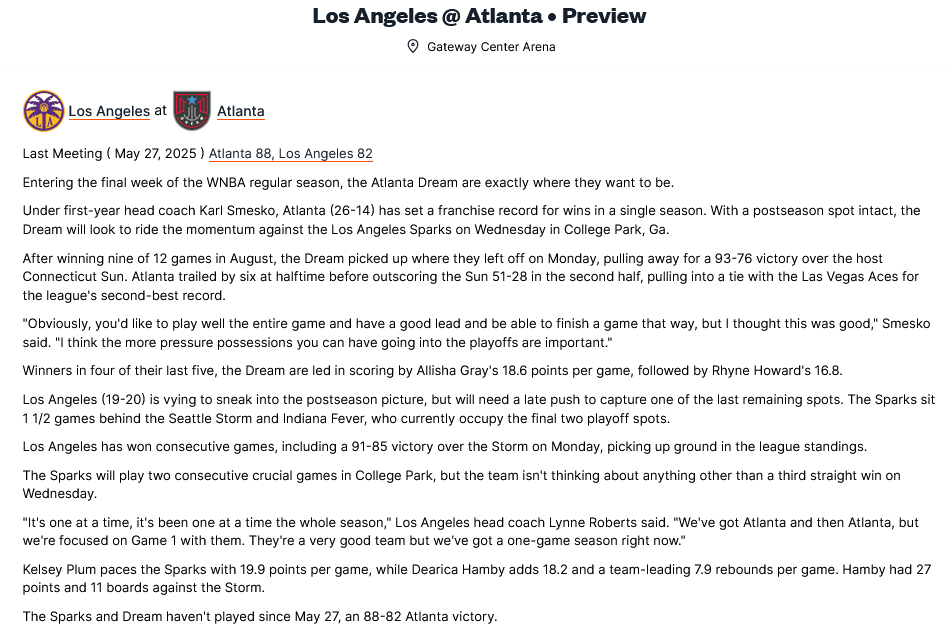 Los Angeles @ Atlanta • Preview

Gateway Center Arena

Los Angeles at Atlanta

Last Meeting ( May 27, 2025 ) Atlanta 88, Los Angeles 82

Entering the final week of the WNBA regular season, the Atlanta Dream are exactly where they want to be.

Under first-year head coach Karl Smesko, Atlanta (26-14) has set a franchise record for wins in a single season. With a postseason spot intact, the Dream will look to ride the momentum against the Los Angeles Sparks on Wednesday in College Park, Ga.

After winning nine of 12 games in August, the Dream picked up where they left off on Monday, pulling away for a 93-76 victory over the host Connecticut Sun. Atlanta trailed by six at halftime before outscoring the Sun 51-28 in the second half, pulling into a tie with the Las Vegas Aces for the league's second-best record.

"Obviously, you'd like to play well the entire game and have a good lead and be able to finish a game that way, but I thought this was good," Smesko said. "I think the more pressure possessions you can have going into the playoffs are important."

Winners in four of their last five, the Dream are led in scoring by Allisha Gray's 18.6 points per game, followed by Rhyne Howard's 16.8.

Los Angeles (19-20) is vying to sneak into the postseason picture, but will need a late push to capture one of the last remaining spots. The Sparks sit 1 1/2 games behind the Seattle Storm and Indiana Fever, who currently occupy the final two playoff spots.

Los Angeles has won consecutive games, including a 91-85 victory over the Storm on Monday, picking up ground in the league standings.

The Sparks will play two consecutive crucial games in College Park, but the team isn't thinking about anything other than a third straight win on Wednesday.

"It's one at a time, it's been one at a time the whole season," Los Angeles head coach Lynne Roberts said. "We've got Atlanta and then Atlanta, but we're focused on Game 1 with them. They're a very good team but we've got a one-game season right now."

Kelsey Plum paces the Sparks with 19.9 points per game, while Dearica Hamby adds 18.2 and a team-leading 7.9 rebounds per game. Hamby had 27 points and 11 boards against the Storm.

The Sparks and Dream haven't played since May 27, an 88-82 Atlanta victory.